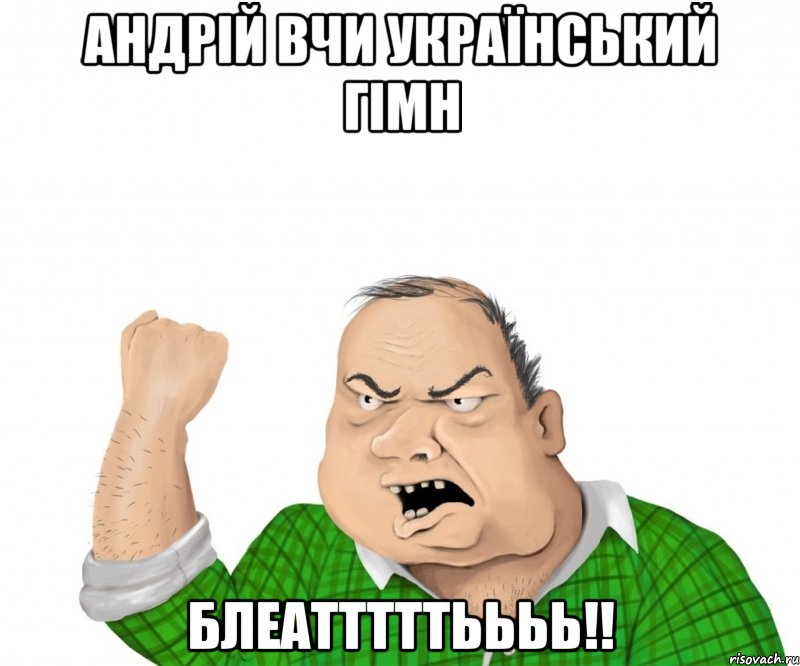 АНДРІЙ ВЧИ УКРАЇНСЬКИЙ ГІМН

БЛЕАТТТТТЬЬЬ!!

risovach.ru